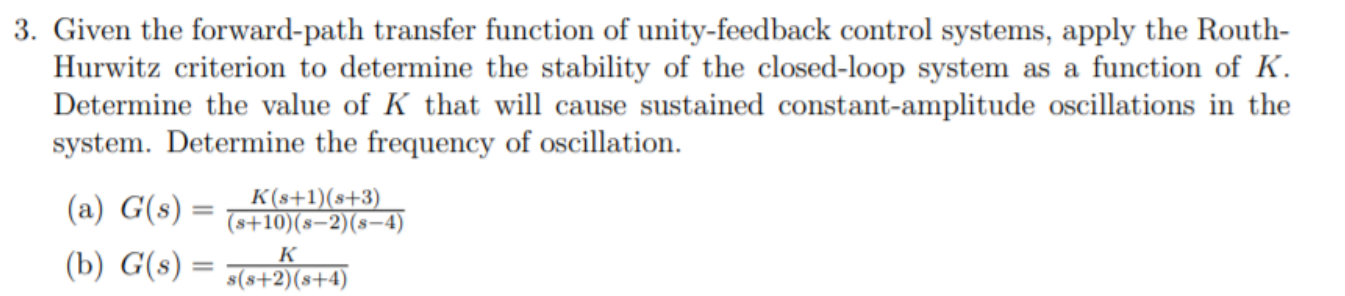 3. Given the forward-path transfer function of unity-feedback control systems, apply the Routh-Hurwitz criterion to determine the stability of the closed-loop system as a function of $K$. Determine the value of $K$ that will cause sustained constant-amplitude oscillations in the system. Determine the frequency of oscillation.

(a) $G(s) = \frac{K(s+1)(s+3)}{(s+10)(s-2)(s-4)}$

(b) $G(s) = \frac{K}{s(s+2)(s+4)}$